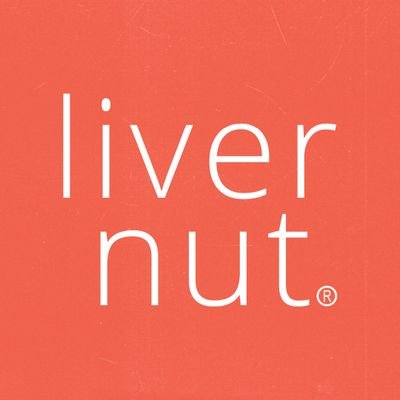 liver
nut®